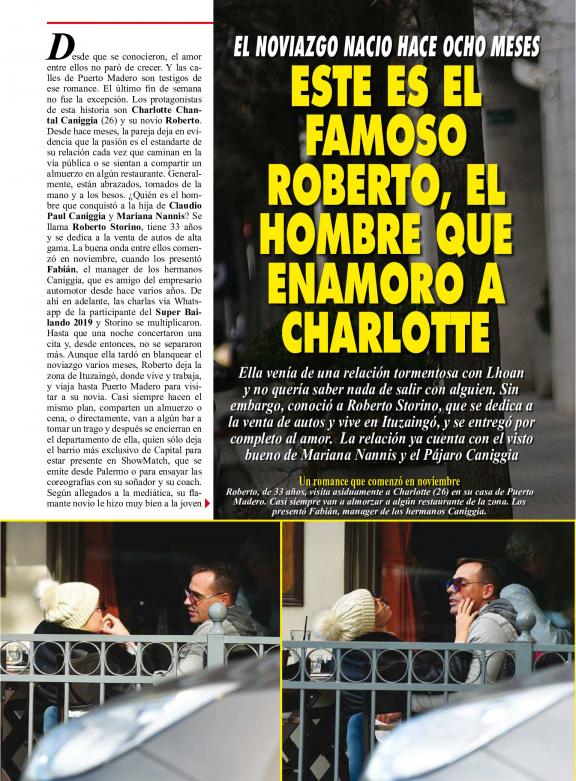 Desde que se conocieron, el amor entre ellos no paró de crecer. Y las calles de Puerto Madero son testigos de ese romance. El último fin de semana no fue la excepción. Los protagonistas de esta historia son Charlotte Chantal Caniggia (26) y su novio Roberto. Desde hace meses, la pareja deja en evidencia que la pasión es el estandarte de su relación cada vez que caminan en la vía pública o se sientan a compartir un almuerzo en algún restaurante. Generalmente, están abrazados, tomados de la mano y a los besos. ¿Quién es el hombre que conquistó a la hija de Claudio Paul Caniggia y Mariana Nannis? Se llama Roberto Storino, tiene 33 años y se dedica a la venta de autos de alta gama. La buena onda entre ellos comenzó en noviembre, cuando los presentó Fabián, el manager de los hermanos Caniggia, que es amigo del empresario automotor desde hace varios años. De ahí en adelante, las charlas vía Whatsapp de la participante del Super Bailando 2019 y Storino se multiplicaron. Hasta que una noche concertaron una cita y, desde entonces, no se separaron más. Aunque ella tardó en blanquear el noviazgo varios meses, Roberto deja la zona de Ituzaingó, donde vive y trabaja, y viaja hasta Puerto Madero para visitar a su novia. Casi siempre hacen el mismo plan, comparten un almuerzo o cena, o directamente, van a algún bar a tomar un trago y después se encierran en el departamento de ella, quien sólo deja el barrio más exclusivo de Capital para estar presente en ShowMatch, que se emite desde Palermo o para ensayar las coreografías con su soñador y su coach. Según allegados a la mediática, su flamante novio le hizo muy bien a la joven

EL NOVIAZGO NACIO HACE OCHO MESES

ESTE ES EL FAMOSO ROBERTO, EL HOMBRE QUE ENAMORO A CHARLOTTE

Ella venía de una relación tormentosa con Lhoan y no quería saber nada de salir con alguien. Sin embargo, conoció a Roberto Storino, que se dedica a la venta de autos y vive en Ituzaingó, y se entregó por completo al amor. La relación ya cuenta con el visto bueno de Mariana Nannis y el Pájaro Caniggia

Un romance que comenzó en noviembre
Roberto, de 33 años, visita asiduamente a Charlotte (26) en su casa de Puerto Madero. Casi siempre van a almorzar a algún restaurante de la zona. Los presentó Fabián, manager de los hermanos Caniggia.